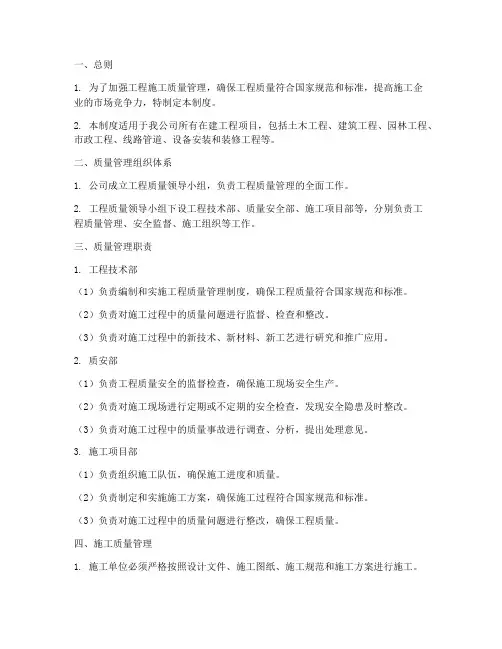 一、总则

1. 为了加强工程施工质量管理，确保工程质量符合国家规范和标准，提高施工企业的市场竞争力，特制定本制度。

2. 本制度适用于我公司所有在建工程项目，包括土木工程、建筑工程、园林工程、市政工程、线路管道、设备安装和装修工程等。

二、质量管理组织体系

1. 公司成立工程质量领导小组，负责工程质量管理的全面工作。

2. 工程质量领导小组下设工程技术部、质量安全部、施工项目部等，分别负责工程质量管理、安全监督、施工组织等工作。

三、质量管理职责

1. 工程技术部

（1）负责编制和实施工程质量管理制度，确保工程质量符合国家规范和标准。

（2）负责对施工过程中的质量问题进行监督、检查和整改。

（3）负责对施工过程中的新技术、新材料、新工艺进行研究和推广应用。

2. 质安部

（1）负责工程质量安全的监督检查，确保施工现场安全生产。

（2）负责对施工现场进行定期或不定期的安全检查，发现安全隐患及时整改。

（3）负责对施工过程中的质量事故进行调查、分析，提出处理意见。

3. 施工项目部

（1）负责组织施工队伍，确保施工进度和质量。

（2）负责制定和实施施工方案，确保施工过程符合国家规范和标准。

（3）负责对施工过程中的质量问题进行整改，确保工程质量。

四、施工质量管理

1. 施工单位必须严格按照设计文件、施工图纸、施工规范和施工方案进行施工。